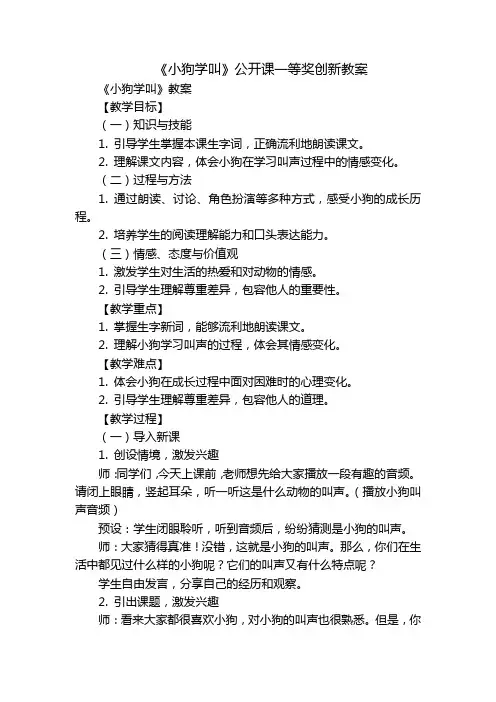 《小狗学叫》公开课一等奖创新教案

《小狗学叫》教案

【教学目标】

（一）知识与技能

1. 引导学生掌握本课生字词，正确流利地朗读课文。

2. 理解课文内容，体会小狗在学习叫声过程中的情感变化。

（二）过程与方法

1. 通过朗读、讨论、角色扮演等多种方式，感受小狗的成长历程。

2. 培养学生的阅读理解能力和口头表达能力。

（三）情感、态度与价值观

1. 激发学生对生活的热爱和对动物的情感。

2. 引导学生理解尊重差异，包容他人的重要性。

【教学重点】

1. 掌握生字新词，能够流利地朗读课文。

2. 理解小狗学习叫声的过程，体会其情感变化。

【教学难点】

1. 体会小狗在成长过程中面对困难时的心理变化。

2. 引导学生理解尊重差异，包容他人的道理。

【教学过程】

（一）导入新课

1. 创设情境，激发兴趣

师：同学们，今天上课前，老师想先给大家播放一段有趣的音频。请闭上眼睛，竖起耳朵，听一听这是什么动物的叫声。（播放小狗叫声音频）

预设：学生闭眼聆听，听到音频后，纷纷猜测是小狗的叫声。

师：大家猜得真准！没错，这就是小狗的叫声。那么，你们在生活中都见过什么样的小狗呢？它们的叫声又有什么特点呢？

学生自由发言，分享自己的经历和观察。

2. 引出课题，激发兴趣

师：看来大家都很喜欢小狗，对小狗的叫声也很熟悉。但是，你